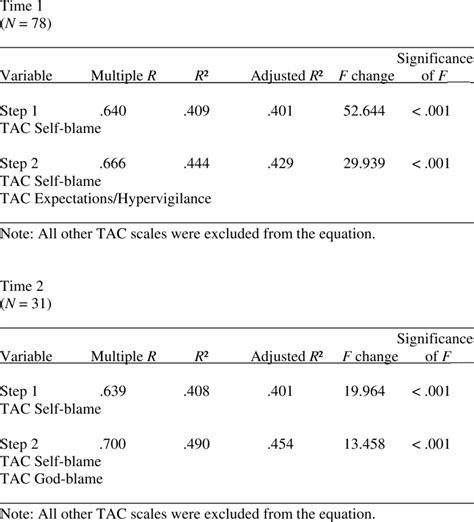 Time 1
($N = 78$)

| Variable | Multiple $R$ | $R^2$ | Adjusted $R^2$ | $F$ change | Significance of $F$ |
|---|---|---|---|---|---|
| Step 1 TAC Self-blame | .640 | .409 | .401 | 52.644 | < .001 |
| Step 2 TAC Self-blame TAC Expectations/Hypervigilance | .666 | .444 | .429 | 29.939 | < .001 |

Note: All other TAC scales were excluded from the equation.

Time 2
($N = 31$)

| Variable | Multiple $R$ | $R^2$ | Adjusted $R^2$ | $F$ change | Significance of $F$ |
|---|---|---|---|---|---|
| Step 1 TAC Self-blame | .639 | .408 | .401 | 19.964 | < .001 |
| Step 2 TAC Self-blame TAC God-blame | .700 | .490 | .454 | 13.458 | < .001 |

Note: All other TAC scales were excluded from the equation.